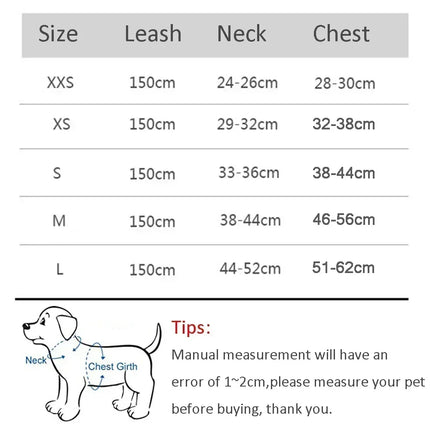 | Size | Leash | Neck | Chest |
|---|---|---|---|
| XXS | 150cm | 24-26cm | 28-30cm |
| XS | 150cm | 29-32cm | 32-38cm |
| S | 150cm | 33-36cm | 38-44cm |
| M | 150cm | 38-44cm | 46-56cm |
| L | 150cm | 44-52cm | 51-62cm |

Neck

Chest Girth

Tips:

Manual measurement will have an error of 1~2cm,please measure your pet before buying, thank you.